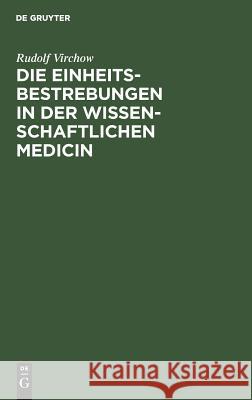 DE GRUYTER

Rudolf Virchow

DIE EINHEITSBESTREBUNGEN IN DER WISSENSCHAFTLICHEN MEDICIN

DE G

Kraina Książek